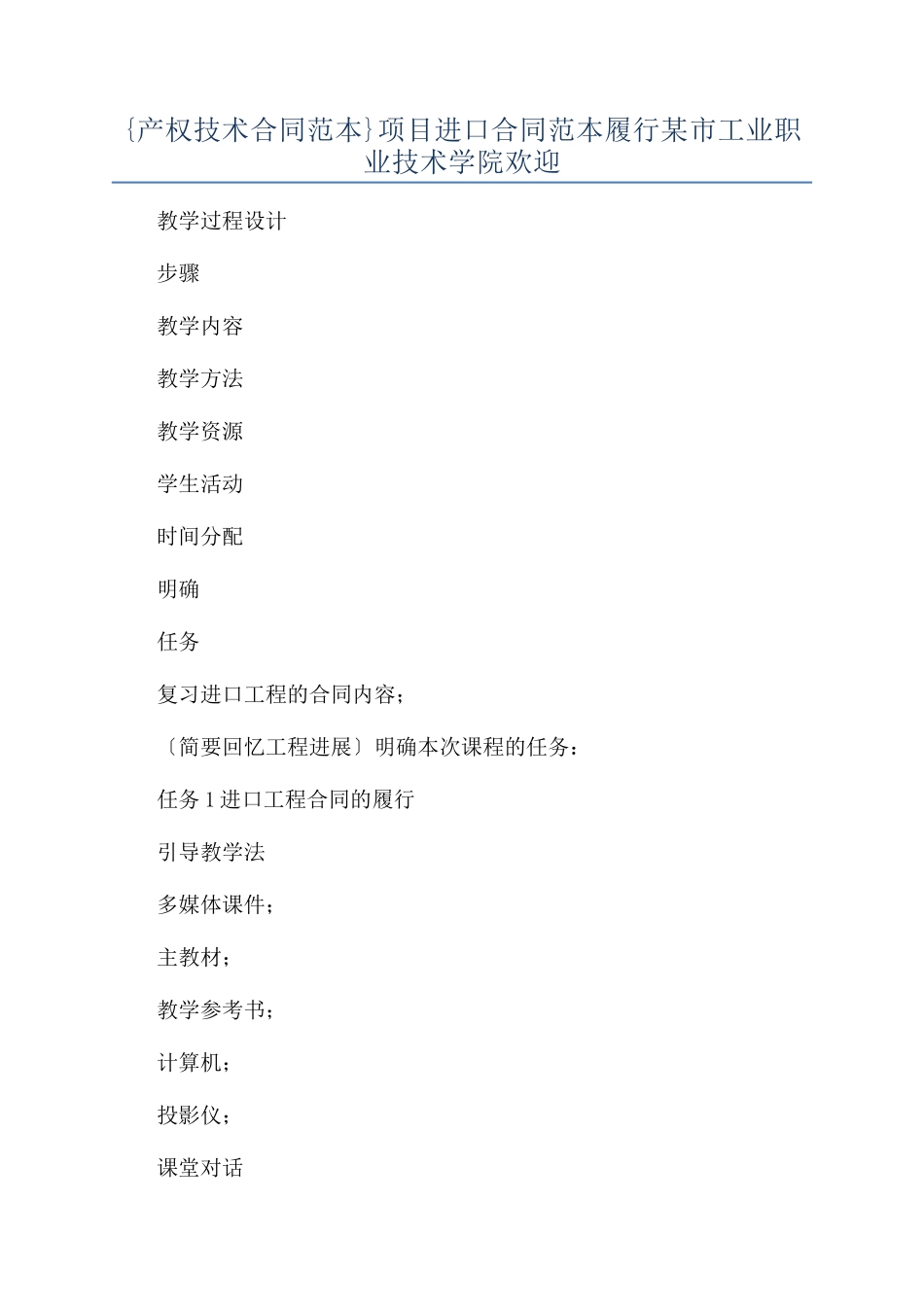 {产权技术合同范本}项目进口合同范本履行某市工业职业技术学院欢迎

教学过程设计

步骤

教学内容

教学方法

教学资源

学生活动

时间分配

明确

任务

复习进口工程的合同内容；

〔简要回忆工程进展〕明确本次课程的任务：

任务 1 进口工程合同的履行

引导教学法

多媒体课件；

主教材；

教学参考书；

计算机；

投影仪；

课堂对话